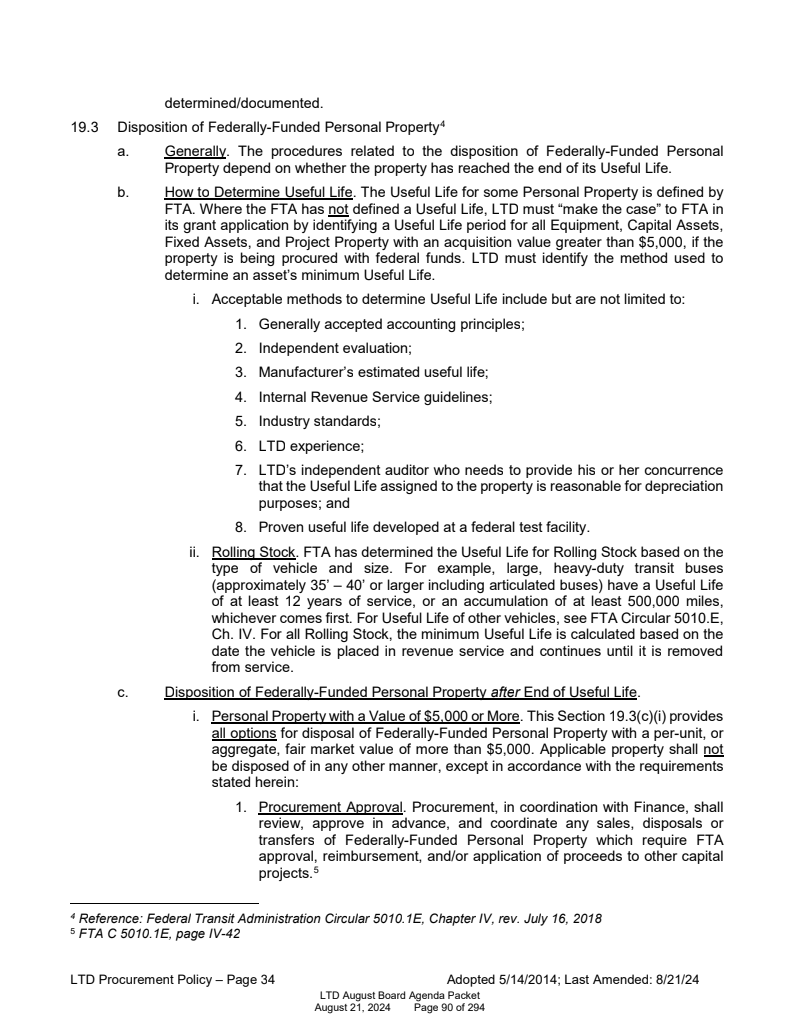 determined/documented.

19.3 Disposition of Federally-Funded Personal Property$^4$

a. Generally. The procedures related to the disposition of Federally-Funded Personal Property depend on whether the property has reached the end of its Useful Life.

b. How to Determine Useful Life. The Useful Life for some Personal Property is defined by FTA. Where the FTA has not defined a Useful Life, LTD must “make the case” to FTA in its grant application by identifying a Useful Life period for all Equipment, Capital Assets, Fixed Assets, and Project Property with an acquisition value greater than $5,000, if the property is being procured with federal funds. LTD must identify the method used to determine an asset’s minimum Useful Life.

i. Acceptable methods to determine Useful Life include but are not limited to:

1. Generally accepted accounting principles;

2. Independent evaluation;

3. Manufacturer’s estimated useful life;

4. Internal Revenue Service guidelines;

5. Industry standards;

6. LTD experience;

7. LTD’s independent auditor who needs to provide his or her concurrence that the Useful Life assigned to the property is reasonable for depreciation purposes; and

8. Proven useful life developed at a federal test facility.

ii. Rolling Stock. FTA has determined the Useful Life for Rolling Stock based on the type of vehicle and size. For example, large, heavy-duty transit buses (approximately 35’ – 40’ or larger including articulated buses) have a Useful Life of at least 12 years of service, or an accumulation of at least 500,000 miles, whichever comes first. For Useful Life of other vehicles, see FTA Circular 5010.E, Ch. IV. For all Rolling Stock, the minimum Useful Life is calculated based on the date the vehicle is placed in revenue service and continues until it is removed from service.

c. Disposition of Federally-Funded Personal Property after End of Useful Life.

i. Personal Property with a Value of $5,000 or More. This Section 19.3(c)(i) provides all options for disposal of Federally-Funded Personal Property with a per-unit, or aggregate, fair market value of more than $5,000. Applicable property shall not be disposed of in any other manner, except in accordance with the requirements stated herein:

1. Procurement Approval. Procurement, in coordination with Finance, shall review, approve in advance, and coordinate any sales, disposals or transfers of Federally-Funded Personal Property which require FTA approval, reimbursement, and/or application of proceeds to other capital projects.$^5$

$^4$ Reference: Federal Transit Administration Circular 5010.1E, Chapter IV, rev. July 16, 2018
$^5$ FTA C 5010.1E, page IV-42

LTD Procurement Policy – Page 34 Adopted 5/14/2014; Last Amended: 8/21/24

LTD August Board Agenda Packet
August 21, 2024 Page 90 of 294